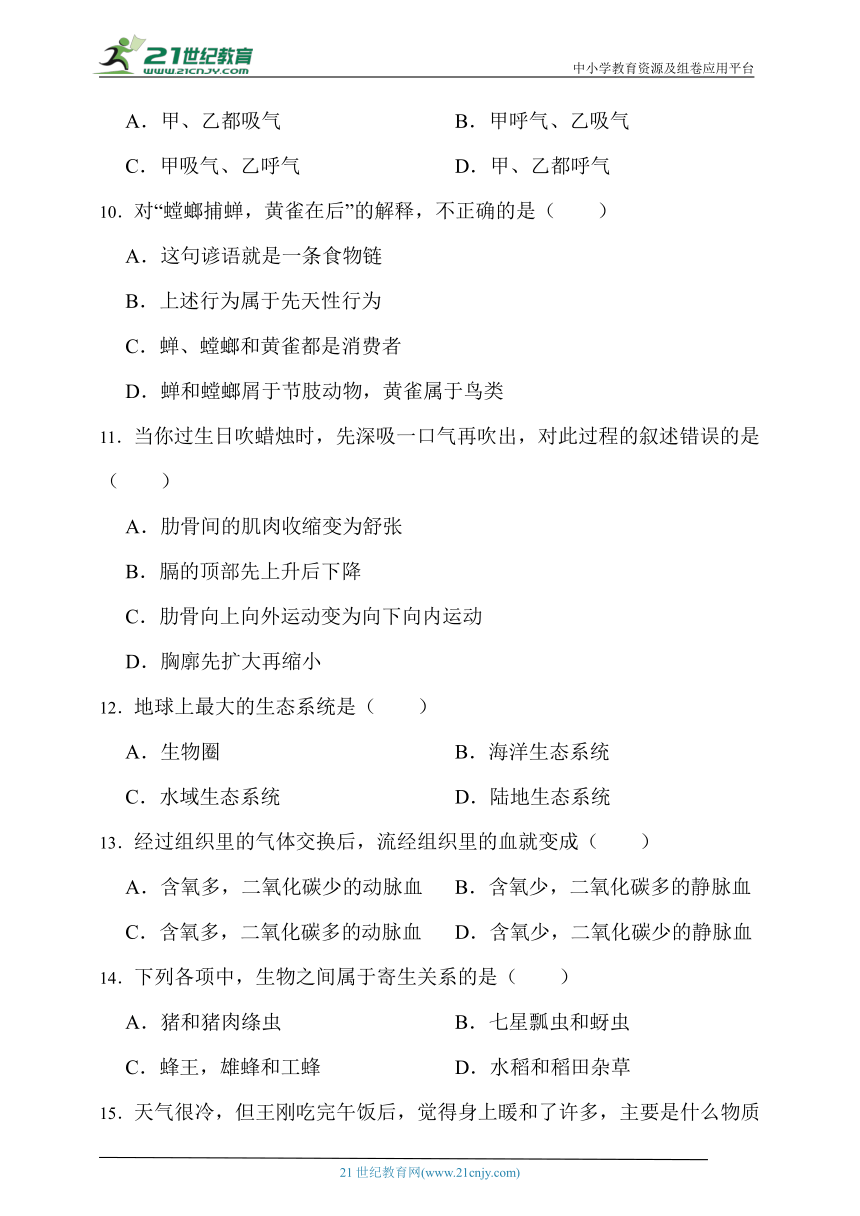 21世纪教育 www.21cnjy.com

中小学教育资源及组卷应用平台

A．甲、乙都吸气

B．甲呼气、乙吸气

C．甲吸气、乙呼气

D．甲、乙都呼气

10．对“螳螂捕蝉，黄雀在后”的解释，不正确的是（　　）

A．这句谚语就是一条食物链

B．上述行为属于先天性行为

C．蝉、螳螂和黄雀都是消费者

D．蝉和螳螂属于节肢动物，黄雀属于鸟类

11．当你过生日吹蜡烛时，先深吸一口气再吹出，对此过程的叙述错误的是（　　）

A．肋骨间的肌肉收缩变为舒张

B．膈的顶部先上升后下降

C．肋骨向上向外运动变为向下向内运动

D．胸廓先扩大再缩小

12．地球上最大的生态系统是（　　）

A．生物圈

B．海洋生态系统

C．水域生态系统

D．陆地生态系统

13．经过组织里的气体交换后，流经组织里的血就变成（　　）

A．含氧多，二氧化碳少的动脉血

B．含氧少，二氧化碳多的静脉血

C．含氧多，二氧化碳多的动脉血

D．含氧少，二氧化碳少的静脉血

14．下列各项中，生物之间属于寄生关系的是（　　）

A．猪和猪肉绦虫

B．七星瓢虫和蚜虫

C．蜂王，雄蜂和工蜂

D．水稻和稻田杂草

15．天气很冷，但王刚吃完午饭后，觉得身上暖和了许多，主要是什么物质

21 世纪教育网(www.21cnjy.com)